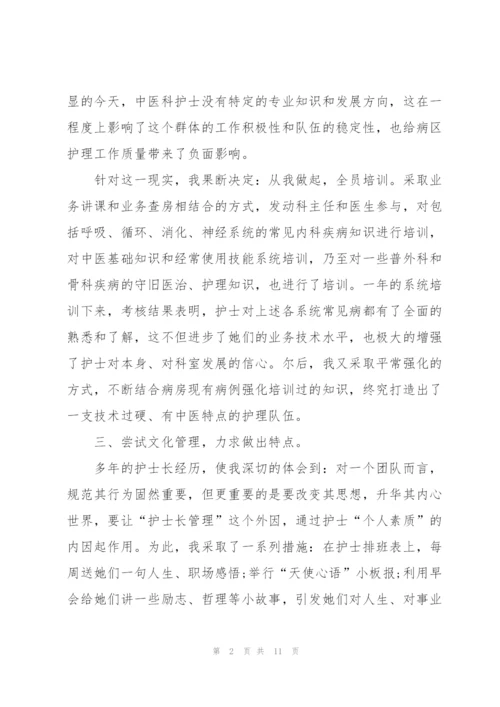 显的今天，中医科护士没有特定的专业知识和发展方向，这在一程度上影响了这个群体的工作积极性和队伍的稳定性，也给病区护理工作质量带来了负面影响。

针对这一现实，我果断决定：从我做起，全员培训。采取业务讲课和业务查房相结合的方式，发动科主任和医生参与，对包括呼吸、循环、消化、神经系统的常见内科疾病知识进行培训，对中医基础知识和经常使用技能系统培训，乃至对一些普外科和骨科疾病的守旧医治、护理知识，也进行了培训。一年的系统培训下来，考核结果表明，护士对上述各系统常见病都有了全面的熟悉和了解，这不但进步了她们的业务技术水平，也极大的增强了护士对本身、对科室发展的信心。尔后，我又采取平常强化的方式，不断结合病房现有病例强化培训过的知识，终究打造出了一支技术过硬、有中医特点的护理队伍。

三、尝试文化管理，力求做出特点。

多年的护士长经历，使我深切的体会到：对一个团队而言，规范其行为固然重要，但更重要的是要改变其思想，升华其内心世界，要让“护士长管理”这个外因，通过护士“个人素质”的内因起作用。为此，我采取了一系列措施：在护士排班表上，每周送她们一句人生、职场感悟；举行“天使心语”小板报；利用早会给她们讲一些励志、哲理等小故事，引发她们对人生、对事业

第 2 页 共 11 页